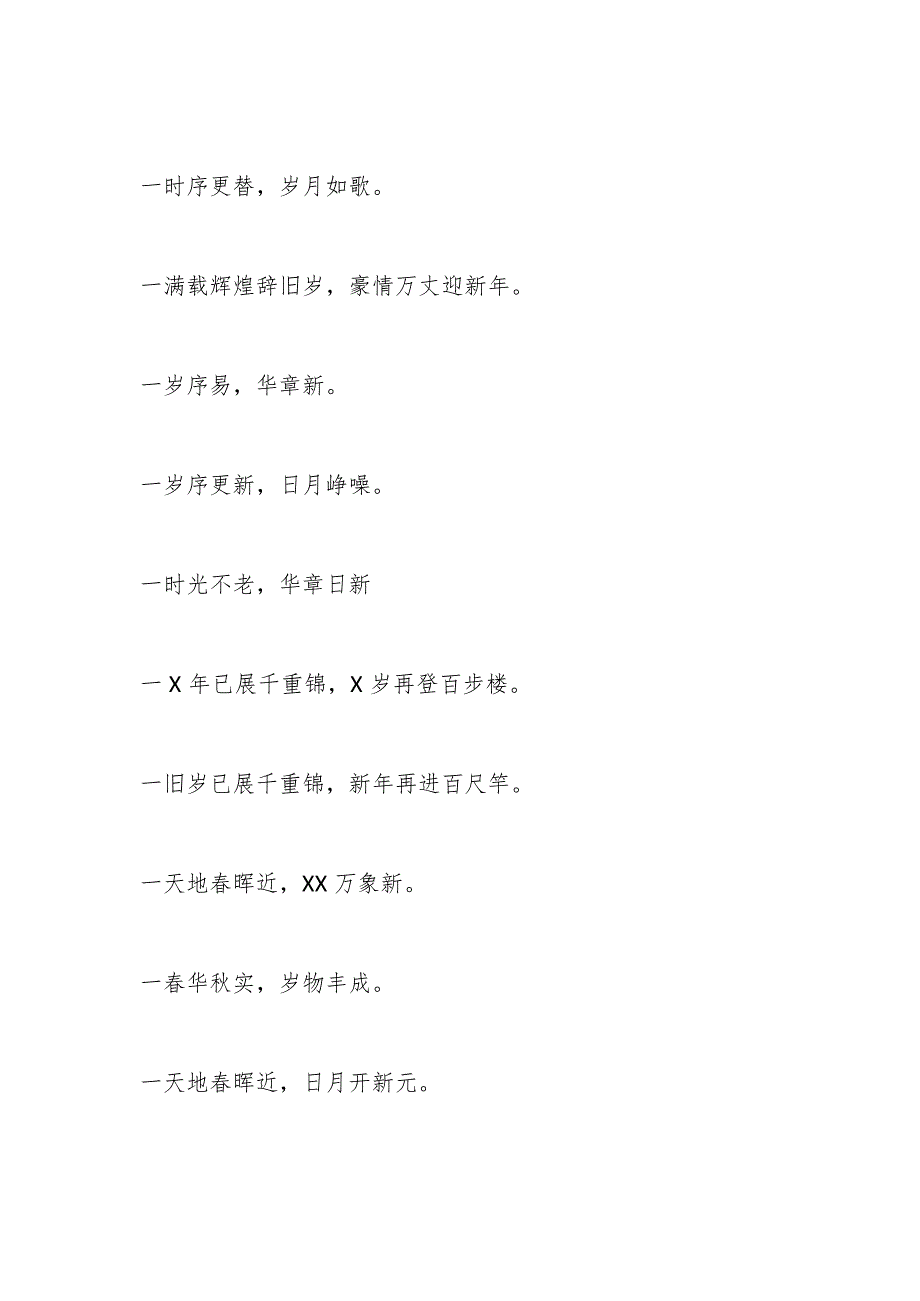 一时序更替，岁月如歌。

一满载辉煌辞旧岁，豪情万丈迎新年。

一岁序易，华章新。

一岁序更新，日月峥嵘。

一时光不老，华章日新

一X年已展千重锦，X岁再登百步楼。

一旧岁已展千重锦，新年再进百尺竿。

一天地春晖近，XX万象新。

一春华秋实，岁物丰成。

一天地春晖近，日月开新元。